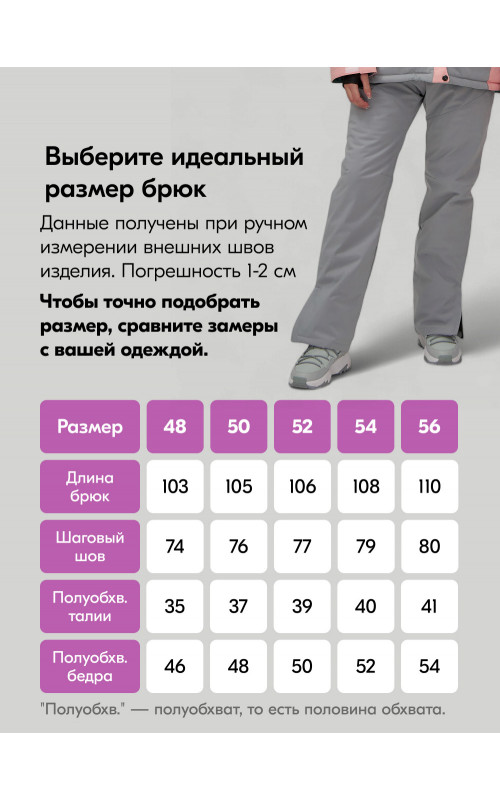 Выберите идеальный размер брюк

Данные получены при ручном измерении внешних швов изделия. Погрешность 1-2 см

Чтобы точно подобрать размер, сравните замеры с вашей одеждой.

| Размер | 48 | 50 | 52 | 54 | 56 |
|---|---|---|---|---|---|
| Длина брюк | 103 | 105 | 106 | 108 | 110 |
| Шаговый шов | 74 | 76 | 77 | 79 | 80 |
| Полуобхв. талии | 35 | 37 | 39 | 40 | 41 |
| Полуобхв. бедра | 46 | 48 | 50 | 52 | 54 |

"Полуобхв." — полуобхват, то есть половина обхвата.